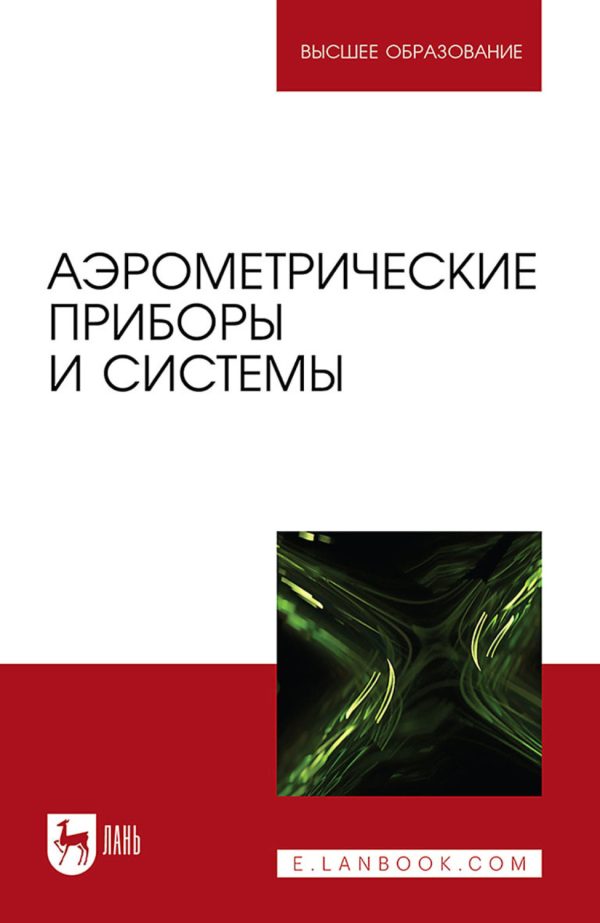 ВЫСШЕЕ ОБРАЗОВАНИЕ

АЭРОМЕТРИЧЕСКИЕ ПРИБОРЫ И СИСТЕМЫ

ЛАНЬ

E.LANBOOK.COM